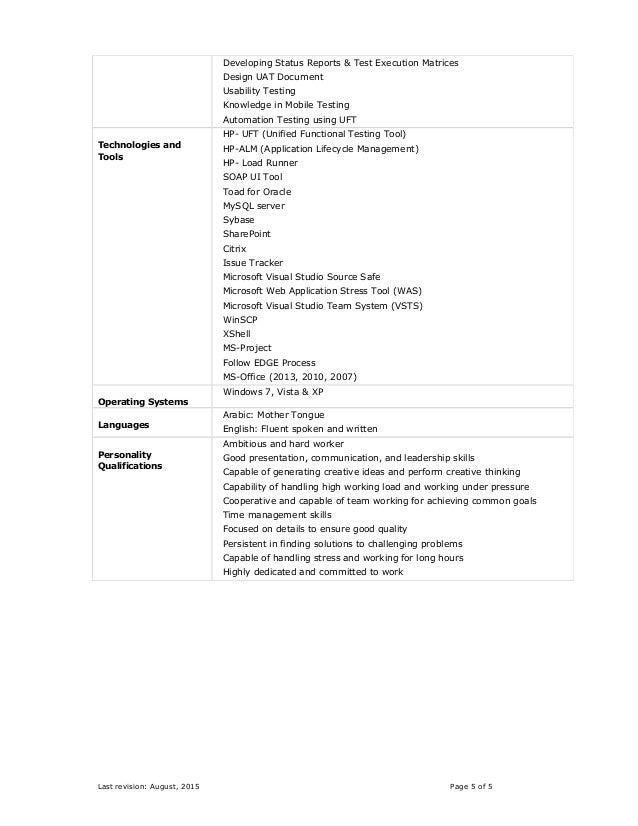 |  |  |
|---|---|
|  | Developing Status Reports & Test Execution Matrices<br>Design UAT Document<br>Usability Testing<br>Knowledge in Mobile Testing<br>Automation Testing using UFT |
| **Technologies and Tools** | HP- UFT (Unified Functional Testing Tool)<br>HP-ALM (Application Lifecycle Management)<br>HP- Load Runner<br>SOAP UI Tool<br>Toad for Oracle<br>MySQL server<br>Sybase<br>SharePoint<br>Citrix<br>Issue Tracker<br>Microsoft Visual Studio Source Safe<br>Microsoft Web Application Stress Tool (WAS)<br>Microsoft Visual Studio Team System (VSTS)<br>WinSCP<br>XShell<br>MS-Project<br>Follow EDGE Process<br>MS-Office (2013, 2010, 2007) |
| **Operating Systems** | Windows 7, Vista & XP |
| **Languages** | Arabic: Mother Tongue<br>English: Fluent spoken and written |
| **Personality Qualifications** | Ambitious and hard worker<br>Good presentation, communication, and leadership skills<br>Capable of generating creative ideas and perform creative thinking<br>Capability of handling high working load and working under pressure<br>Cooperative and capable of team working for achieving common goals<br>Time management skills<br>Focused on details to ensure good quality<br>Persistent in finding solutions to challenging problems<br>Capable of handling stress and working for long hours<br>Highly dedicated and committed to work |

Last revision: August, 2015

Page 5 of 5